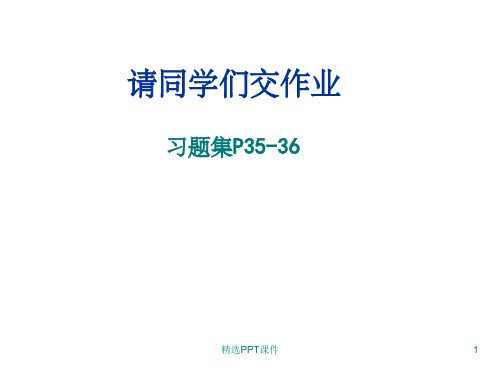 请同学们交作业

习题集P35-36

精选PPT课件

1